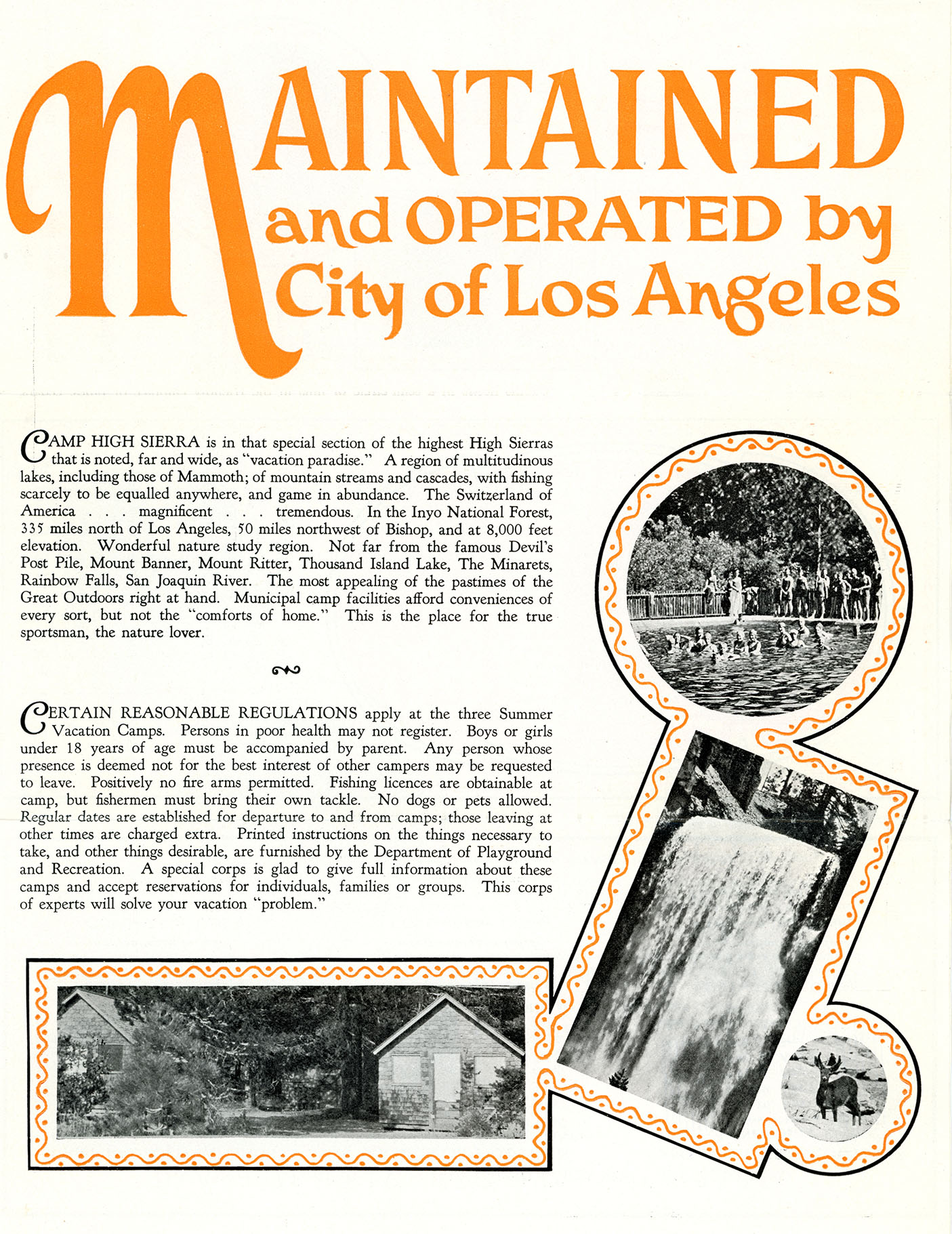 MAINTAINED and OPERATED by City of Los Angeles

CAMP HIGH SIERRA is in that special section of the highest High Sierras that is noted, far and wide, as "vacation paradise." A region of multitudinous lakes, including those of Mammoth; of mountain streams and cascades, with fishing scarcely to be equalled anywhere, and game in abundance. The Switzerland of America . . . magnificent . . . tremendous. In the Inyo National Forest, 335 miles north of Los Angeles, 50 miles northwest of Bishop, and at 8,000 feet elevation. Wonderful nature study region. Not far from the famous Devil's Post Pile, Mount Banner, Mount Ritter, Thousand Island Lake, The Minarets, Rainbow Falls, San Joaquin River. The most appealing of the pastimes of the Great Outdoors right at hand. Municipal camp facilities afford conveniences of every sort, but not the "comforts of home." This is the place for the true sportsman, the nature lover.

CERTAIN REASONABLE REGULATIONS apply at the three Summer Vacation Camps. Persons in poor health may not register. Boys or girls under 18 years of age must be accompanied by parent. Any person whose presence is deemed not for the best interest of other campers may be requested to leave. Positively no fire arms permitted. Fishing licences are obtainable at camp, but fishermen must bring their own tackle. No dogs or pets allowed. Regular dates are established for departure to and from camps; those leaving at other times are charged extra. Printed instructions on the things necessary to take, and other things desirable, are furnished by the Department of Playground and Recreation. A special corps is glad to give full information about these camps and accept reservations for individuals, families or groups. This corps of experts will solve your vacation "problem."